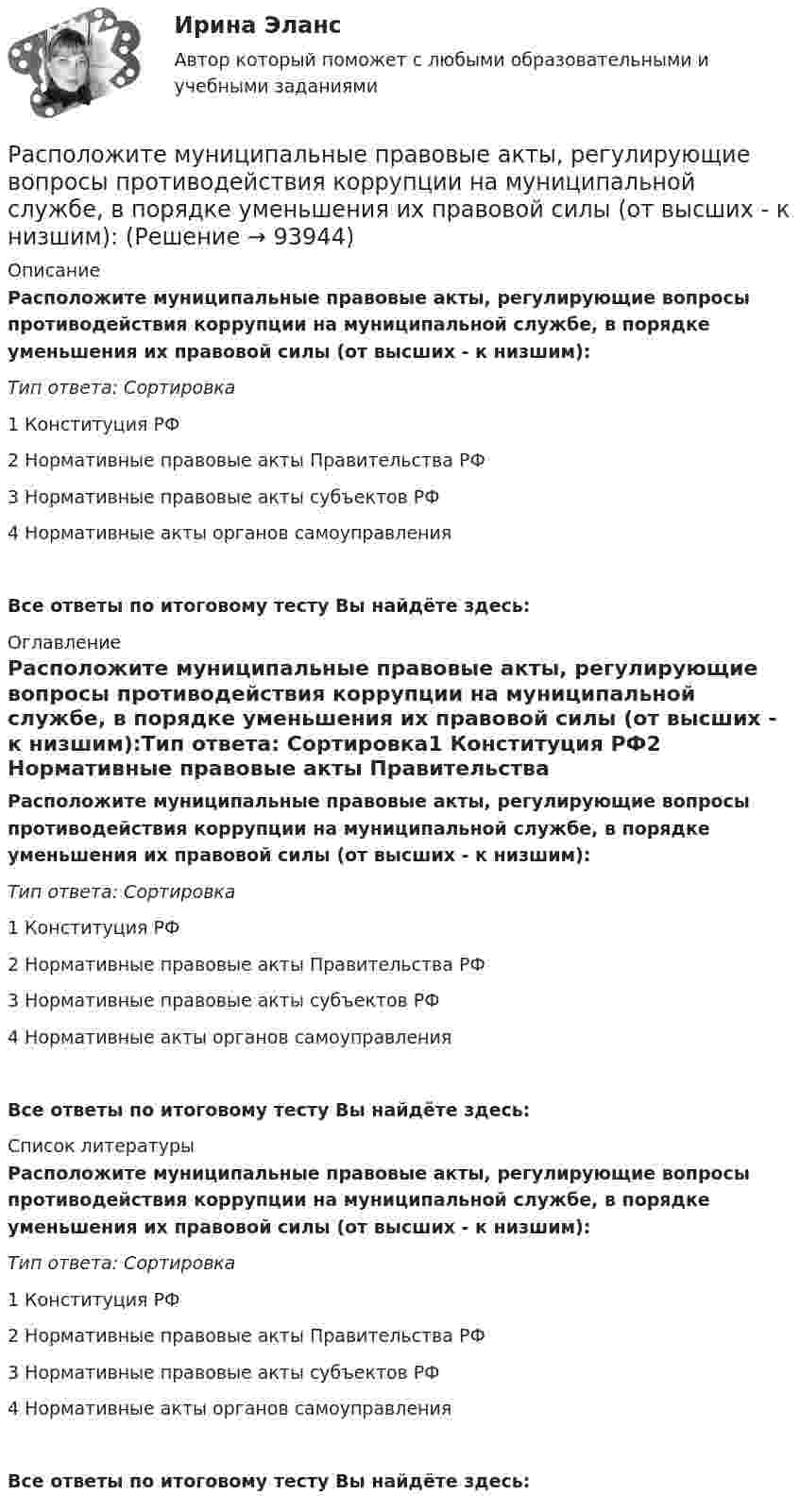 Ирина Эланс

Автор который поможет с любыми образовательными и учебными заданиями

Расположите муниципальные правовые акты, регулирующие вопросы противодействия коррупции на муниципальной службе, в порядке уменьшения их правовой силы (от высших - к низшим): (Решение → 93944)

Описание

Расположите муниципальные правовые акты, регулирующие вопросы противодействия коррупции на муниципальной службе, в порядке уменьшения их правовой силы (от высших - к низшим):

Тип ответа: Сортировка

1 Конституция РФ

2 Нормативные правовые акты Правительства РФ

3 Нормативные правовые акты субъектов РФ

4 Нормативные акты органов самоуправления

Все ответы по итоговому тесту Вы найдёте здесь:

Оглавление

Расположите муниципальные правовые акты, регулирующие вопросы противодействия коррупции на муниципальной службе, в порядке уменьшения их правовой силы (от высших - к низшим):Тип ответа: Сортировка1 Конституция РФ2 Нормативные правовые акты Правительства

Расположите муниципальные правовые акты, регулирующие вопросы противодействия коррупции на муниципальной службе, в порядке уменьшения их правовой силы (от высших - к низшим):

Тип ответа: Сортировка

1 Конституция РФ

2 Нормативные правовые акты Правительства РФ

3 Нормативные правовые акты субъектов РФ

4 Нормативные акты органов самоуправления

Все ответы по итоговому тесту Вы найдёте здесь:

Список литературы

Расположите муниципальные правовые акты, регулирующие вопросы противодействия коррупции на муниципальной службе, в порядке уменьшения их правовой силы (от высших - к низшим):

Тип ответа: Сортировка

1 Конституция РФ

2 Нормативные правовые акты Правительства РФ

3 Нормативные правовые акты субъектов РФ

4 Нормативные акты органов самоуправления

Все ответы по итоговому тесту Вы найдёте здесь: